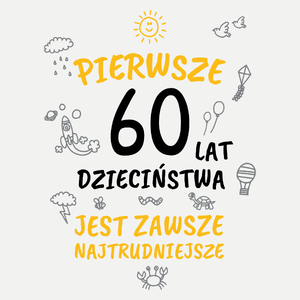 PIERWSZE

60

LAT

DZIECIŃSTWA

JEST ZAWSZE NAJTRUDNIEJSZE